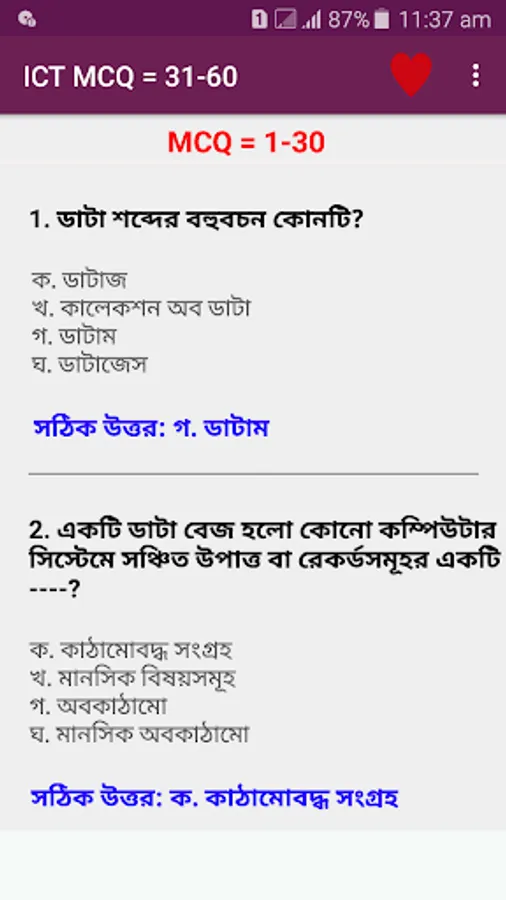 1 87% 11:37 am

ICT MCQ = 31-60

MCQ = 1-30

1. ডাটা শব্দের বহুবচন কোনটি?

ক. ডাটাজ
খ. কালেকশন অব ডাটা
গ. ডাটাম
ঘ. ডাটাজেস

সঠিক উত্তর: গ. ডাটাম

2. একটি ডাটা বেজ হলো কোনো কম্পিউটার সিস্টেমে সঞ্চিত উপাত্ত বা রেকর্ডসমূহর একটি ----?

ক. কাঠামোবদ্ধ সংগ্রহ
খ. মানসিক বিষয়সমূহ
গ. অবকাঠামো
ঘ. মানসিক অবকাঠামো

সঠিক উত্তর: ক. কাঠামোবদ্ধ সংগ্রহ